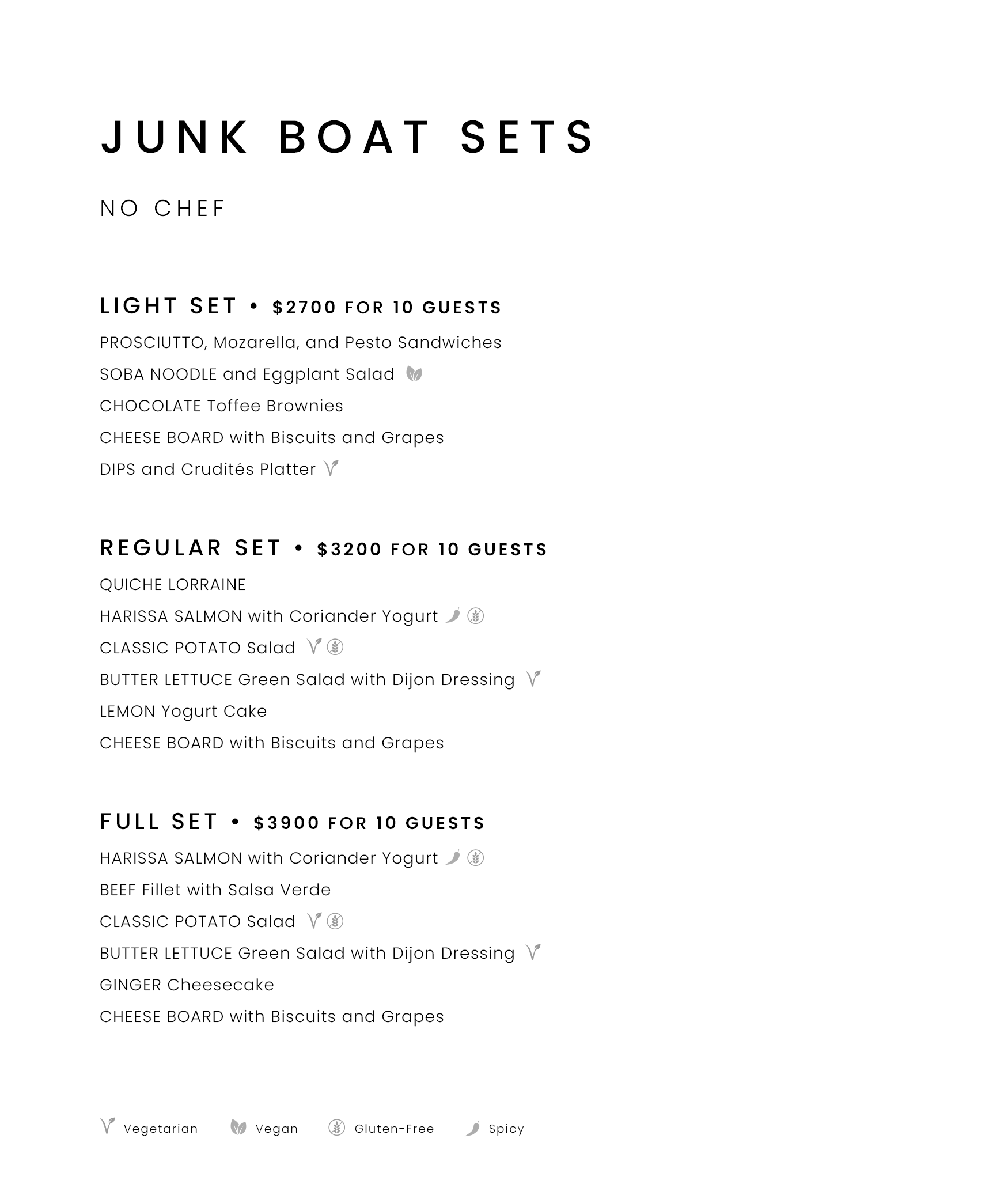 JUNK BOAT SETS

NO CHEF

LIGHT SET • $2700 FOR 10 GUESTS

PROSCIUTTO, Mozarella, and Pesto Sandwiches

SOBA NOODLE and Eggplant Salad

CHOCOLATE Toffee Brownies

CHEESE BOARD with Biscuits and Grapes

DIPS and Crudités Platter

REGULAR SET • $3200 FOR 10 GUESTS

QUICHE LORRAINE

HARISSA SALMON with Coriander Yogurt

CLASSIC POTATO Salad

BUTTER LETTUCE Green Salad with Dijon Dressing

LEMON Yogurt Cake

CHEESE BOARD with Biscuits and Grapes

FULL SET • $3900 FOR 10 GUESTS

HARISSA SALMON with Coriander Yogurt

BEEF Fillet with Salsa Verde

CLASSIC POTATO Salad

BUTTER LETTUCE Green Salad with Dijon Dressing

GINGER Cheesecake

CHEESE BOARD with Biscuits and Grapes

Vegetarian Vegan Gluten-Free Spicy